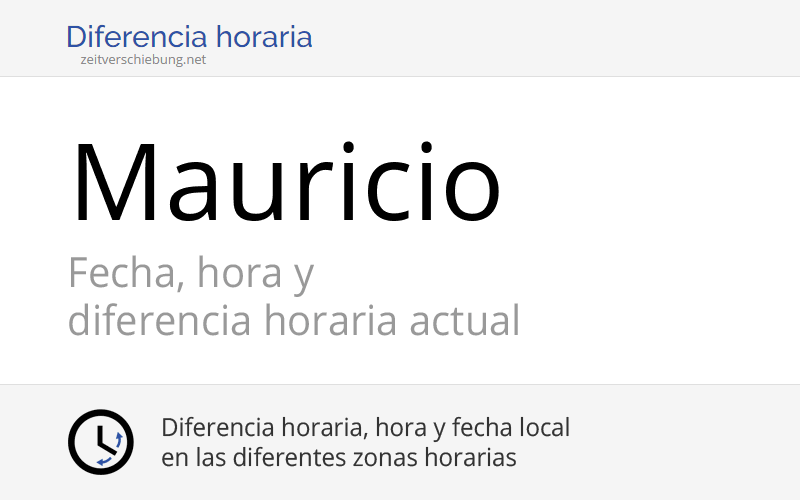 Diferencia horaria
zeitverschiebung.net

Mauricio

Fecha, hora y
diferencia horaria actual

Diferencia horaria, hora y fecha local
en las diferentes zonas horarias